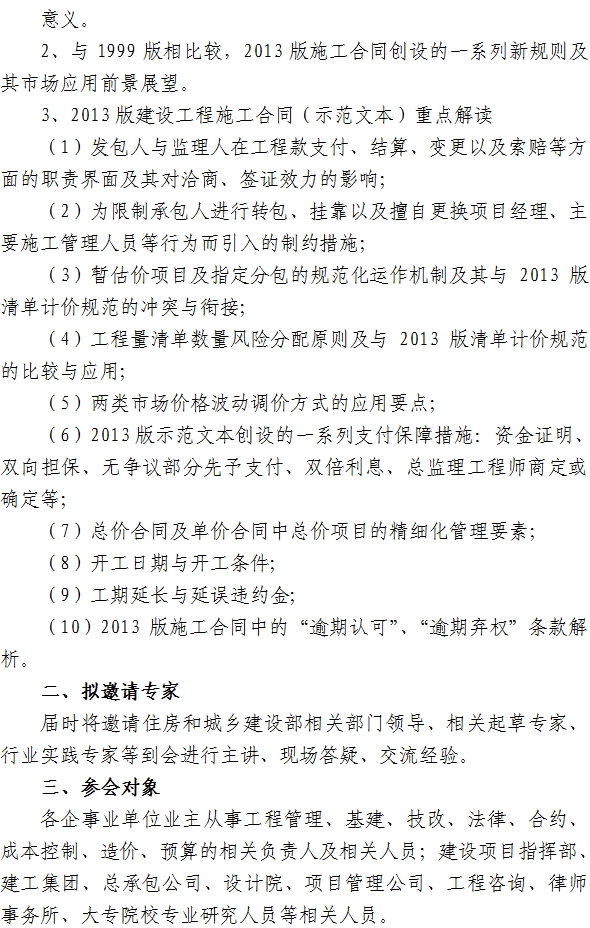 意义。

2、与 1999 版相比较，2013 版施工合同创设的一系列新规则及其市场应用前景展望。

3、2013 版建设工程施工合同（示范文本）重点解读

（1）发包人与监理人在工程款支付、结算、变更以及索赔等方面的职责界面及其对洽商、签证效力的影响；

（2）为限制承包人进行转包、挂靠以及擅自更换项目经理、主要施工管理人员等行为而引入的制约措施；

（3）暂估价项目及指定分包的规范化运作机制及其与 2013 版清单计价规范的冲突与衔接；

（4）工程量清单数量风险分配原则及与 2013 版清单计价规范的比较与应用；

（5）两类市场价格波动调价方式的应用要点；

（6）2013 版示范文本创设的一系列支付保障措施：资金证明、双向担保、无争议部分先予支付、双倍利息、总监理工程师商定或确定等；

（7）总价合同及单价合同中总价项目的精细化管理要素；

（8）开工日期与开工条件；

（9）工期延长与延误违约金；

（10）2013 版施工合同中的“逾期认可”、“逾期弃权”条款解析。

二、拟邀请专家

届时将邀请住房和城乡建设部相关部门领导、相关起草专家、行业实践专家等到会进行主讲、现场答疑、交流经验。

三、参会对象

各企事业单位业主从事工程管理、基建、技改、法律、合约、成本控制、造价、预算的相关负责人及相关人员；建设项目指挥部、建工集团、总承包公司、设计院、项目管理公司、工程咨询、律师事务所、大专院校专业研究人员等相关人员。